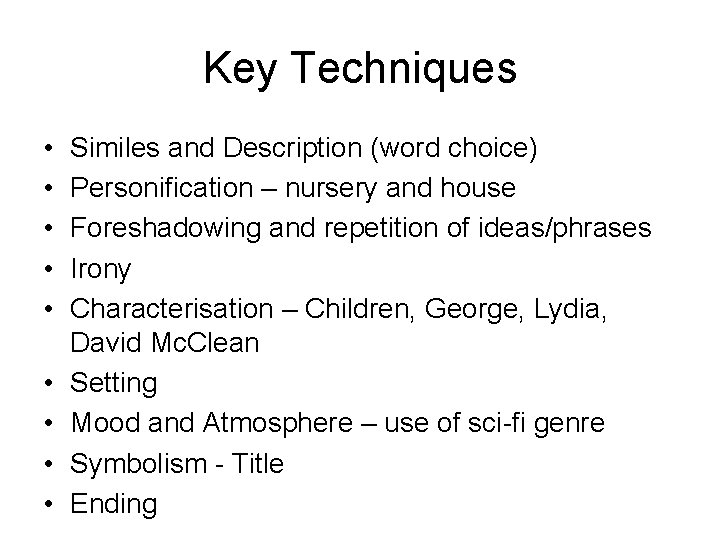 Key Techniques

• Similes and Description (word choice)
• Personification – nursery and house
• Foreshadowing and repetition of ideas/phrases
• Irony
• Characterisation – Children, George, Lydia, David McClean
• Setting
• Mood and Atmosphere – use of sci-fi genre
• Symbolism - Title
• Ending